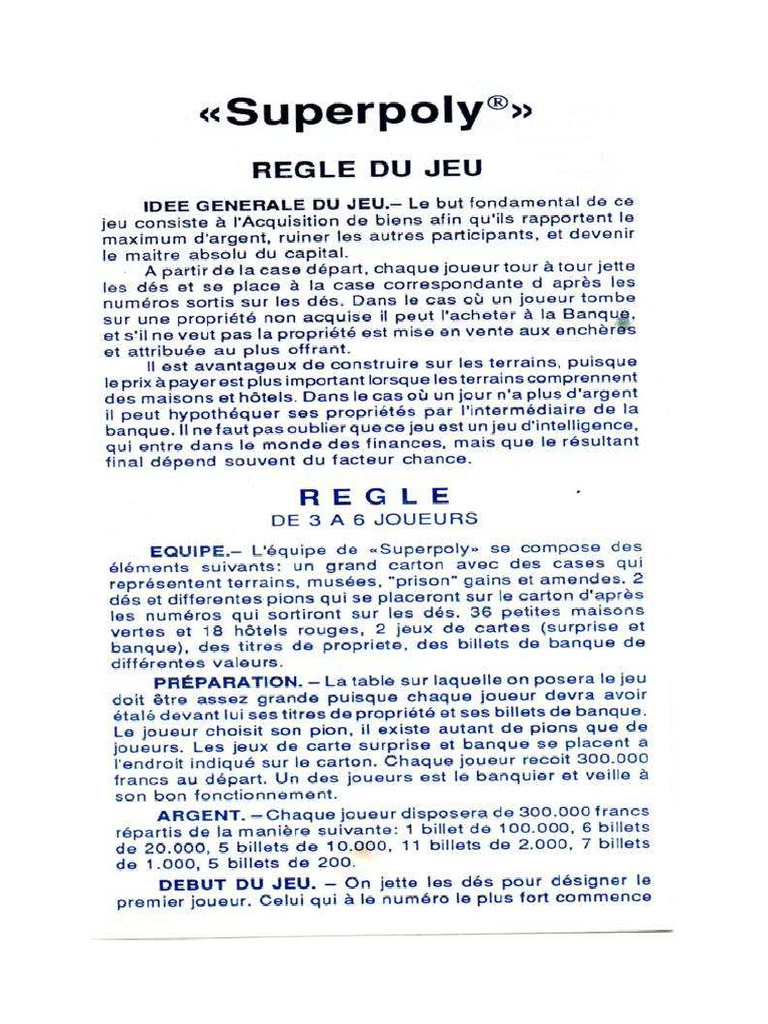 «Superpoly®»

REGLE DU JEU

IDEE GENERALE DU JEU.– Le but fondamental de ce jeu consiste à l'Acquisition de biens afin qu'ils rapportent le maximum d'argent, ruiner les autres participants, et devenir le maitre absolu du capital.

A partir de la case départ, chaque joueur tour à tour jette les dés et se place à la case correspondante d après les numéros sortis sur les dés. Dans le cas où un joueur tombe sur une propriété non acquise il peut l'acheter à la Banque, et s'il ne veut pas la propriété est mise en vente aux enchères et attribuée au plus offrant.

Il est avantageux de construire sur les terrains, puisque le prix à payer est plus important lorsque les terrains comprennent des maisons et hôtels. Dans le cas où un jour n'a plus d'argent il peut hypothéquer ses propriétés par l'intermédiaire de la banque. Il ne faut pas oublier que ce jeu est un jeu d'intelligence, qui entre dans le monde des finances, mais que le résultant final dépend souvent du facteur chance.

REGLE
DE 3 A 6 JOUEURS

EQUIPE.– L'équipe de «Superpoly» se compose des éléments suivants: un grand carton avec des cases qui représentent terrains, musées, "prison" gains et amendes. 2 dés et differentes pions qui se placeront sur le carton d'après les numéros qui sortiront sur les dés. 36 petites maisons vertes et 18 hôtels rouges, 2 jeux de cartes (surprise et banque), des titres de propriete, des billets de banque de différentes valeurs.

PRÉPARATION. – La table sur laquelle on posera le jeu doit être assez grande puisque chaque joueur devra avoir étalé devant lui ses titres de propriété et ses billets de banque. Le joueur choisit son pion, il existe autant de pions que de joueurs. Les jeux de carte surprise et banque se placent a l'endroit indiqué sur le carton. Chaque joueur recoit 300.000 francs au départ. Un des joueurs est le banquier et veille à son bon fonctionnement.

ARGENT. – Chaque joueur disposera de 300.000 francs répartis de la manière suivante: 1 billet de 100.000, 6 billets de 20.000, 5 billets de 10.000, 11 billets de 2.000, 7 billets de 1.000, 5 billets de 200.

DEBUT DU JEU. – On jette les dés pour désigner le premier joueur. Celui qui à le numéro le plus fort commence